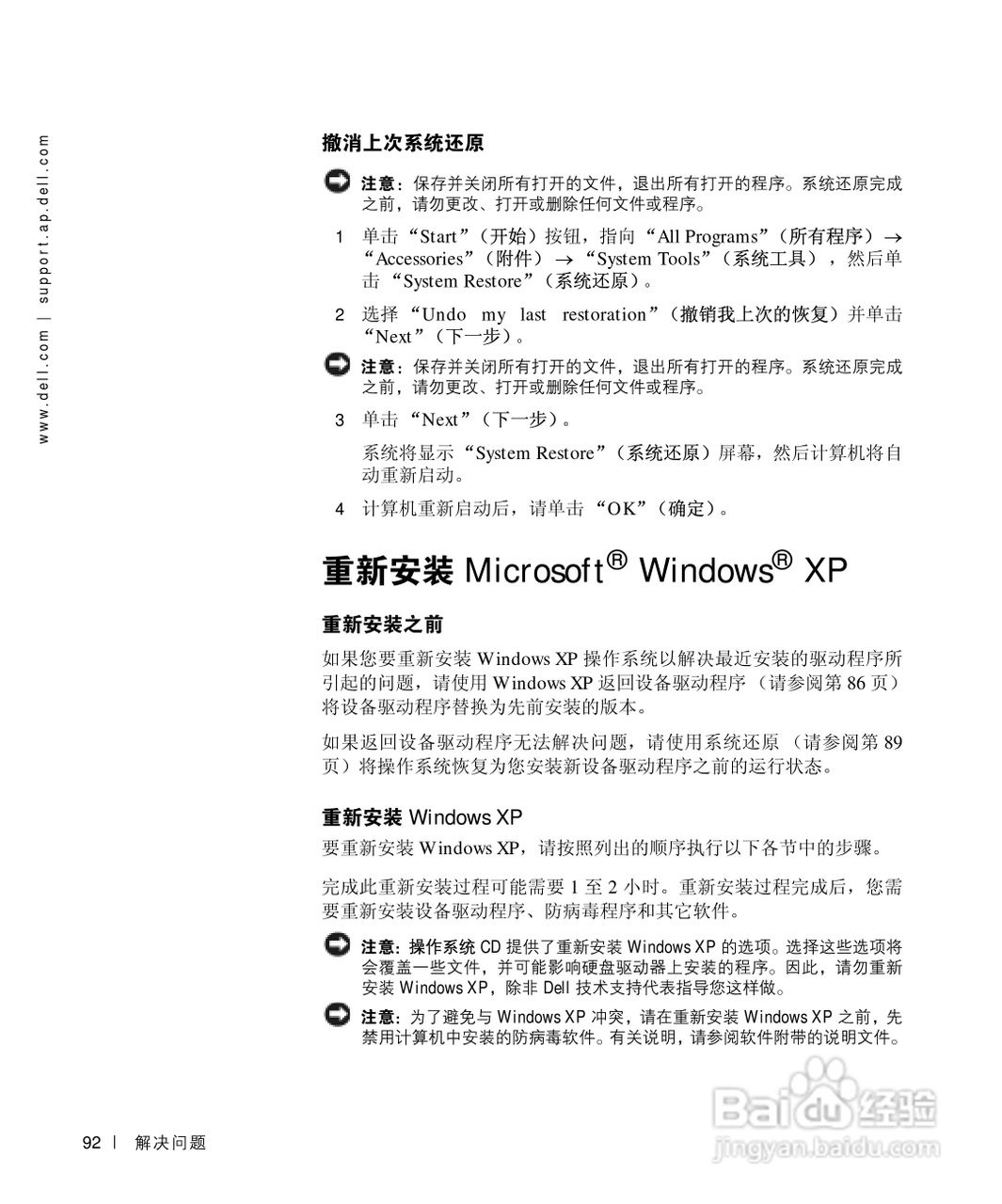 www.dell.com | support.ap.dell.com

撤消上次系统还原

注意：保存并关闭所有打开的文件，退出所有打开的程序。系统还原完成之前，请勿更改、打开或删除任何文件或程序。

1 单击“Start”（开始）按钮，指向“All Programs”（所有程序）→“Accessories”（附件）→“System Tools”（系统工具），然后单击“System Restore”（系统还原）。

2 选择“Undo my last restoration”（撤销我上次的恢复）并单击“Next”（下一步）。

注意：保存并关闭所有打开的文件，退出所有打开的程序。系统还原完成之前，请勿更改、打开或删除任何文件或程序。

3 单击“Next”（下一步）。

系统将显示“System Restore”（系统还原）屏幕，然后计算机将自动重新启动。

4 计算机重新启动后，请单击“OK”（确定）。

重新安装 Microsoft® Windows® XP

重新安装之前

如果您要重新安装 Windows XP 操作系统以解决最近安装的驱动程序所引起的问题，请使用 Windows XP 返回设备驱动程序（请参阅第 86 页）将设备驱动程序替换为先前安装的版本。

如果返回设备驱动程序无法解决问题，请使用系统还原（请参阅第 89 页）将操作系统恢复为您安装新设备驱动程序之前的运行状态。

重新安装 Windows XP

要重新安装 Windows XP，请按照列出的顺序执行以下各节中的步骤。

完成此重新安装过程可能需要 1 至 2 小时。重新安装过程完成后，您需要重新安装设备驱动程序、防病毒程序和其它软件。

注意：操作系统 CD 提供了重新安装 Windows XP 的选项。选择这些选项将会覆盖一些文件，并可能影响硬盘驱动器上安装的程序。因此，请勿重新安装 Windows XP，除非 Dell 技术支持代表指导您这样做。

注意：为了避免与 Windows XP 冲突，请在重新安装 Windows XP 之前，先禁用计算机中安装的防病毒软件。有关说明，请参阅软件附带的说明文件。

92 | 解决问题

Baidu 经验
jingyan.baidu.com